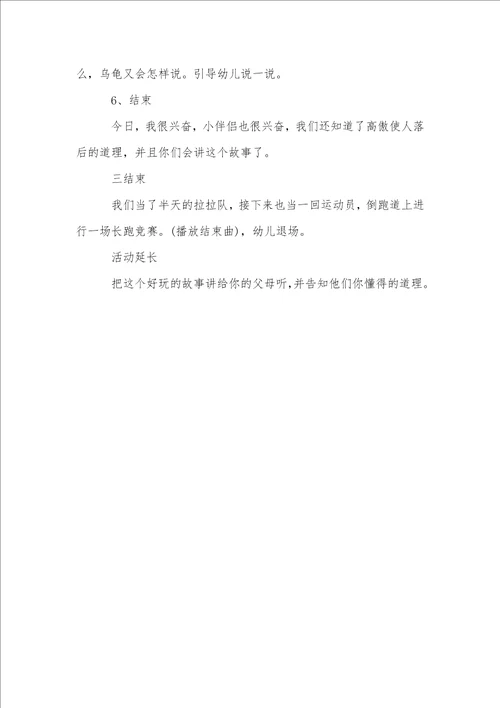 么，乌龟又会怎样说。引导幼儿说一说。

6、结束

今日，我很兴奋，小伴侣也很兴奋，我们还知道了高傲使人落后的道理，并且你们会讲这个故事了。

三结束

我们当了半天的拉拉队，接下来也当一回运动员，倒跑道上进行一场长跑竞赛。(播放结束曲)，幼儿退场。

活动延长

把这个好玩的故事讲给你的父母听,并告知他们你懂得的道理。